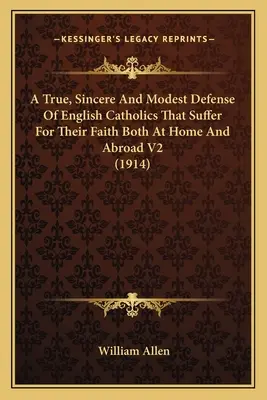 —KESSINGER'S LEGACY REPRINTS—

A True, Sincere And Modest Defense Of English Catholics That Suffer For Their Faith Both At Home And Abroad V2
(1914)

William Allen